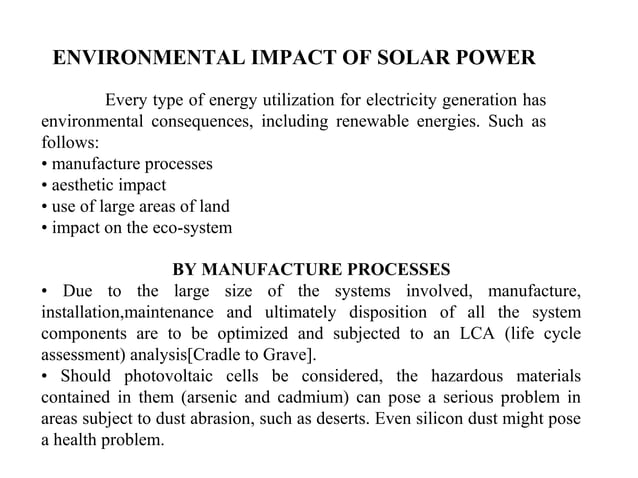 ENVIRONMENTAL IMPACT OF SOLAR POWER

Every type of energy utilization for electricity generation has environmental consequences, including renewable energies. Such as follows:
• manufacture processes
• aesthetic impact
• use of large areas of land
• impact on the eco-system

BY MANUFACTURE PROCESSES
• Due to the large size of the systems involved, manufacture, installation,maintenance and ultimately disposition of all the system components are to be optimized and subjected to an LCA (life cycle assessment) analysis[Cradle to Grave].
• Should photovoltaic cells be considered, the hazardous materials contained in them (arsenic and cadmium) can pose a serious problem in areas subject to dust abrasion, such as deserts. Even silicon dust might pose a health problem.